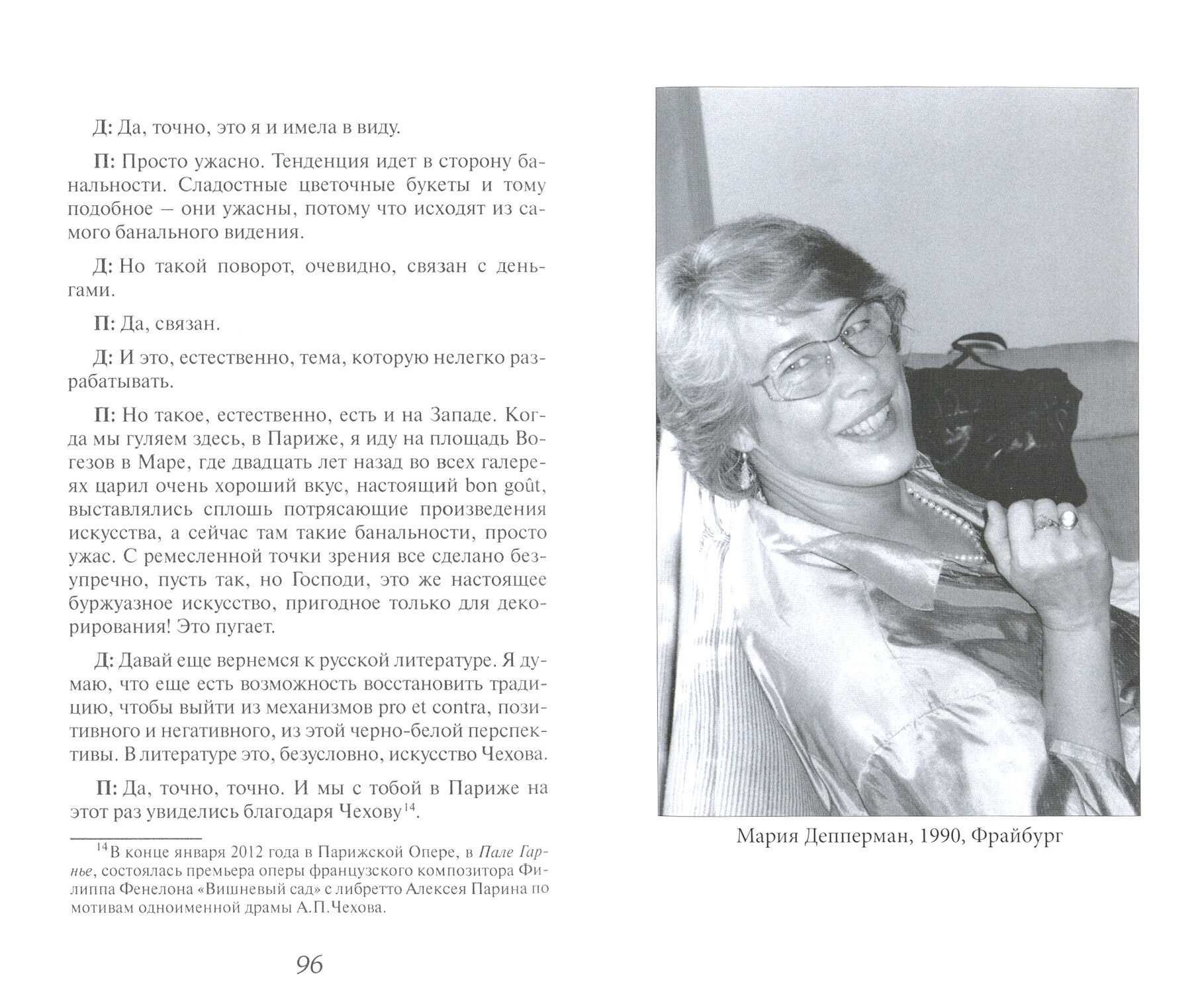 Д: Да, точно, это я и имела в виду.

П: Просто ужасно. Тенденция идет в сторону банальности. Сладостные цветочные букеты и тому подобное – они ужасны, потому что исходят из самого банального видения.

Д: Но такой поворот, очевидно, связан с деньгами.

П: Да, связан.

Д: И это, естественно, тема, которую нелегко разрабатывать.

П: Но такое, естественно, есть и на Западе. Когда мы гуляем здесь, в Париже, я иду на площадь Вогезов в Маре, где двадцать лет назад во всех галереях царил очень хороший вкус, настоящий bon goût, выставлялись сплошь потрясающие произведения искусства, а сейчас там такие банальности, просто ужас. С ремесленной точки зрения все сделано безупречно, пусть так, но Господи, это же настоящее буржуазное искусство, пригодное только для декорирования! Это пугает.

Д: Давай еще вернемся к русской литературе. Я думаю, что еще есть возможность восстановить традицию, чтобы выйти из механизмов pro et contra, позитивного и негативного, из этой черно-белой перспективы. В литературе это, безусловно, искусство Чехова.

П: Да, точно, точно. И мы с тобой в Париже на этот раз увиделись благодаря Чехову$^{14}$.

$^{14}$В конце января 2012 года в Парижской Опере, в Пале Гарнье, состоялась премьера оперы французского композитора Филиппа Фенелона «Вишневый сад» с либретто Алексея Парина по мотивам одноименной драмы А.П.Чехова.

96

Мария Депперман, 1990, Фрайбург